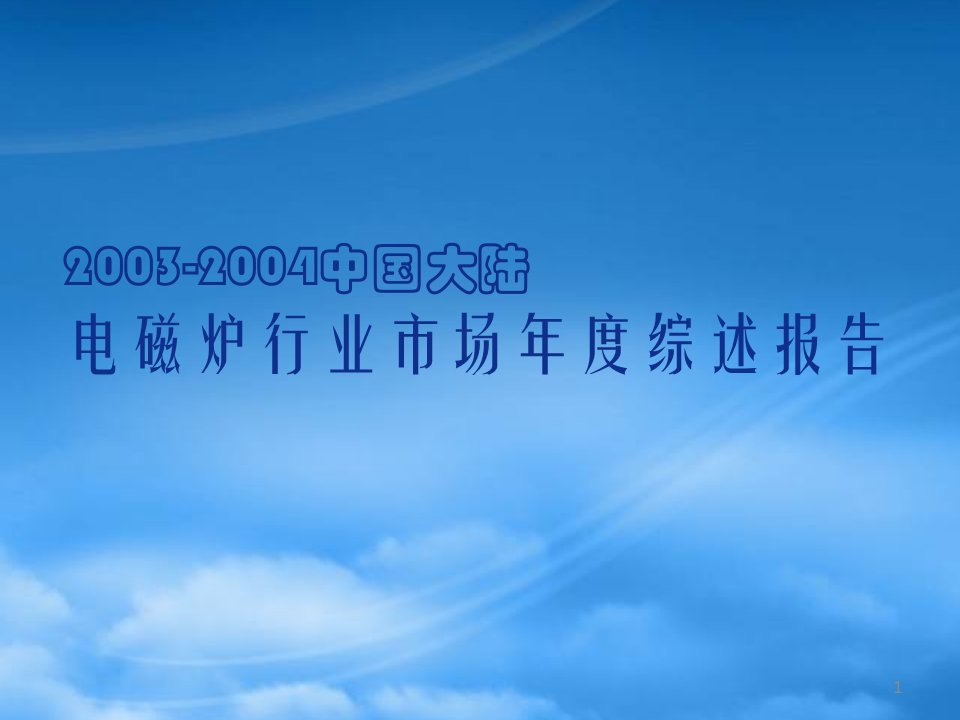 2003-2004中国大陆
电磁炉行业市场年度综述报告

1